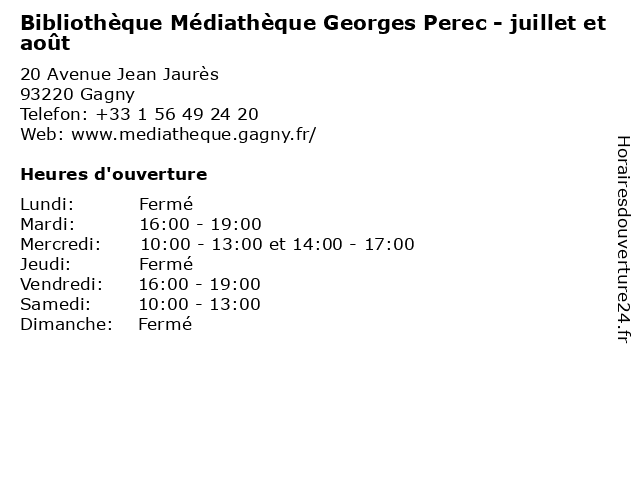 Bibliothèque Médiathèque Georges Perec - juillet et août

20 Avenue Jean Jaurès
93220 Gagny
Telefon: +33 1 56 49 24 20
Web: www.mediatheque.gagny.fr/

Heures d'ouverture

Lundi: Fermé
Mardi: 16:00 - 19:00
Mercredi: 10:00 - 13:00 et 14:00 - 17:00
Jeudi: Fermé
Vendredi: 16:00 - 19:00
Samedi: 10:00 - 13:00
Dimanche: Fermé

Horairesdouverture24.fr